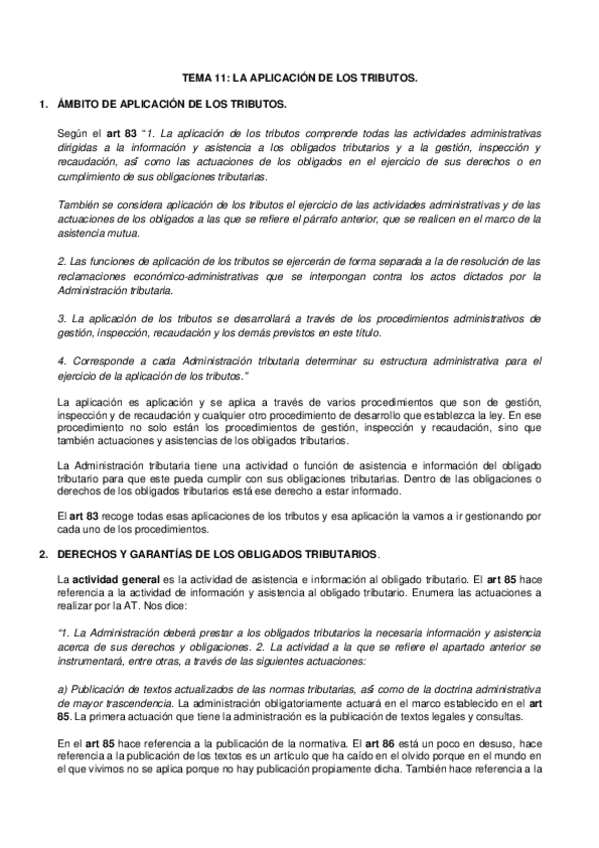 TEMA 11: LA APLICACIÓN DE LOS TRIBUTOS.

1. ÁMBITO DE APLICACIÓN DE LOS TRIBUTOS.

Según el art 83 "1. La aplicación de los tributos comprende todas las actividades administrativas dirigidas a la información y asistencia a los obligados tributarios y a la gestión, inspección y recaudación, así como las actuaciones de los obligados en el ejercicio de sus derechos o en cumplimiento de sus obligaciones tributarias.

También se considera aplicación de los tributos el ejercicio de las actividades administrativas y de las actuaciones de los obligados a las que se refiere el párrafo anterior, que se realicen en el marco de la asistencia mutua.

2. Las funciones de aplicación de los tributos se ejercerán de forma separada a la de resolución de las reclamaciones económico-administrativas que se interpongan contra los actos dictados por la Administración tributaria.

3. La aplicación de los tributos se desarrollará a través de los procedimientos administrativos de gestión, inspección, recaudación y los demás previstos en este título.

4. Corresponde a cada Administración tributaria determinar su estructura administrativa para el ejercicio de la aplicación de los tributos."

La aplicación es aplicación y se aplica a través de varios procedimientos que son de gestión, inspección y de recaudación y cualquier otro procedimiento de desarrollo que establezca la ley. En ese procedimiento no solo están los procedimientos de gestión, inspección y recaudación, sino que también actuaciones y asistencias de los obligados tributarios.

La Administración tributaria tiene una actividad o función de asistencia e información del obligado tributario para que este pueda cumplir con sus obligaciones tributarias. Dentro de las obligaciones o derechos de los obligados tributarios está ese derecho a estar informado.

El art 83 recoge todas esas aplicaciones de los tributos y esa aplicación la vamos a ir gestionando por cada uno de los procedimientos.

2. DERECHOS Y GARANTÍAS DE LOS OBLIGADOS TRIBUTARIOS.

La actividad general es la actividad de asistencia e información al obligado tributario. El art 85 hace referencia a la actividad de información y asistencia al obligado tributario. Enumera las actuaciones a realizar por la AT. Nos dice:

"1. La Administración deberá prestar a los obligados tributarios la necesaria información y asistencia acerca de sus derechos y obligaciones. 2. La actividad a la que se refiere el apartado anterior se instrumentará, entre otras, a través de las siguientes actuaciones:

a) Publicación de textos actualizados de las normas tributarias, así como de la doctrina administrativa de mayor trascendencia. La administración obligatoriamente actuará en el marco establecido en el art 85. La primera actuación que tiene la administración es la publicación de textos legales y consultas.

En el art 85 hace referencia a la publicación de la normativa. El art 86 está un poco en desuso, hace referencia a la publicación de los textos es un artículo que ha caído en el olvido porque en el mundo en el que vivimos no se aplica porque no hay publicación propiamente dicha. También hace referencia a la